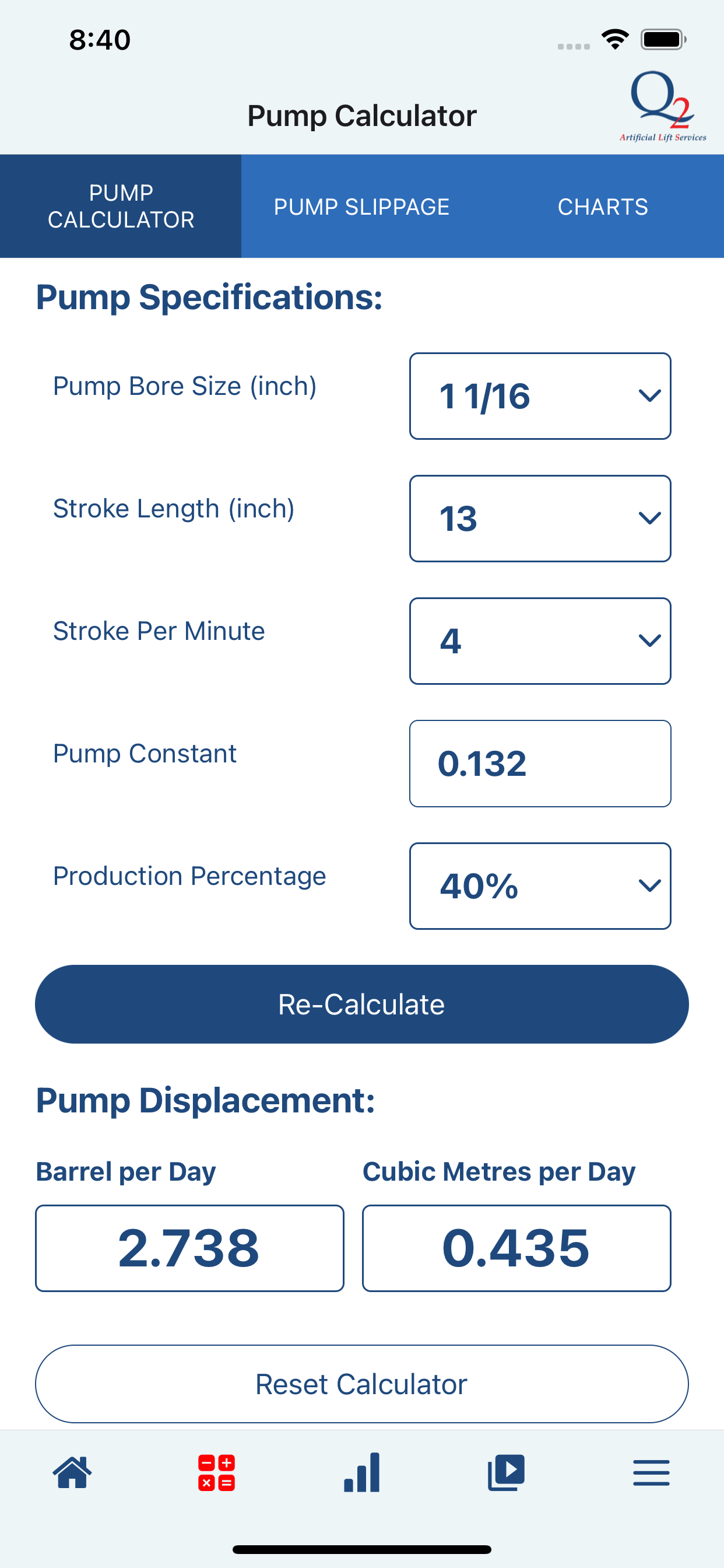 8:40

Pump Calculator

Q2
Artificial Lift Services

PUMP CALCULATOR

PUMP SLIPPAGE

CHARTS

Pump Specifications:

Pump Bore Size (inch)
1 1/16

Stroke Length (inch)
13

Stroke Per Minute
4

Pump Constant
0.132

Production Percentage
40%

Re-Calculate

Pump Displacement:

Barrel per Day
2.738

Cubic Metres per Day
0.435

Reset Calculator